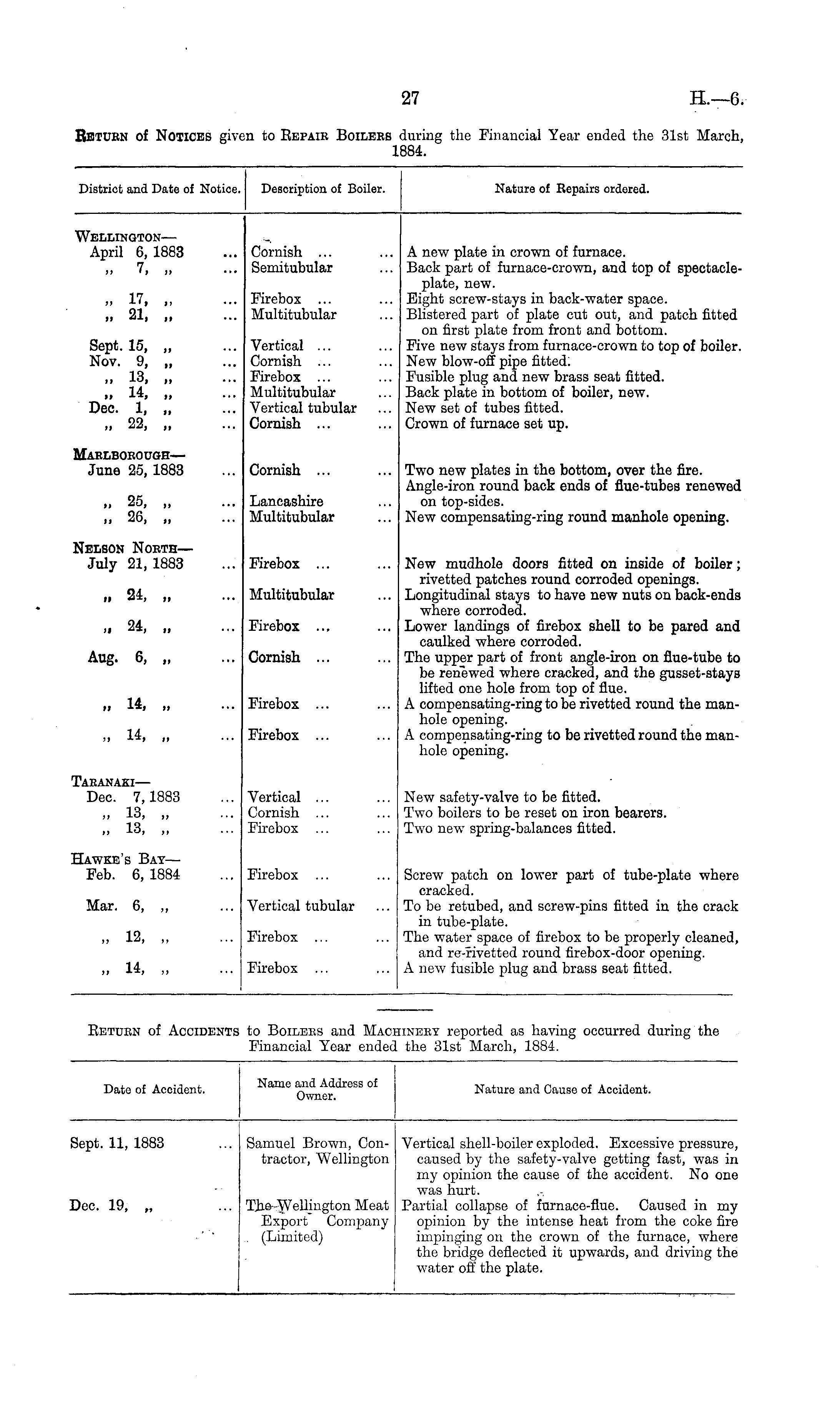 27

H.—6.

Return of Notices given to Repair Boilers during the Financial Year ended the 31st March, 1884.

| District and Date of Notice. | Description of Boiler. | Nature of Repairs ordered. |
|---|---|---|
| Wellington— | | |
| April 6, 1883 ... | Cornish ... ... | A new plate in crown of furnace. |
| „ 7, „ ... | Semitubular ... | Back part of furnace-crown, and top of spectacle-plate, new. |
| „ 17, „ ... | Firebox ... ... | Eight screw-stays in back-water space. |
| „ 21, „ ... | Multitubular ... | Blistered part of plate cut out, and patch fitted on first plate from front and bottom. |
| Sept. 15, „ ... | Vertical ... ... | Five new stays from furnace-crown to top of boiler. |
| Nov. 9, „ ... | Cornish ... ... | New blow-off pipe fitted. |
| „ 13, „ ... | Firebox ... ... | Fusible plug and new brass seat fitted. |
| „ 14, „ ... | Multitubular ... | Back plate in bottom of boiler, new. |
| Dec. 1, „ ... | Vertical tubular ... | New set of tubes fitted. |
| „ 22, „ ... | Cornish ... ... | Crown of furnace set up. |
| Marlborough— | | |
| June 25, 1883 ... | Cornish ... ... | Two new plates in the bottom, over the fire. |
| „ 25, „ ... | Lancashire ... | Angle-iron round back ends of flue-tubes renewed on top-sides. |
| „ 26, „ ... | Multitubular ... | New compensating-ring round manhole opening. |
| Nelson North— | | |
| July 21, 1883 ... | Firebox ... ... | New mudhole doors fitted on inside of boiler; rivetted patches round corroded openings. |
| „ 24, „ ... | Multitubular ... | Longitudinal stays to have new nuts on back-ends where corroded. |
| „ 24, „ ... | Firebox ... ... | Lower landings of firebox shell to be pared and caulked where corroded. |
| Aug. 6, „ ... | Cornish ... ... | The upper part of front angle-iron on flue-tube to be renewed where cracked, and the gusset-stays lifted one hole from top of flue. |
| „ 14, „ ... | Firebox ... ... | A compensating-ring to be rivetted round the manhole opening. |
| „ 14, „ ... | Firebox ... ... | A compensating-ring to be rivetted round the manhole opening. |
| Taranaki— | | |
| Dec. 7, 1883 ... | Vertical ... ... | New safety-valve to be fitted. |
| „ 13, „ ... | Cornish ... ... | Two boilers to be reset on iron bearers. |
| „ 13, „ ... | Firebox ... ... | Two new spring-balances fitted. |
| Hawke's Bay— | | |
| Feb. 6, 1884 ... | Firebox ... ... | Screw patch on lower part of tube-plate where cracked. |
| Mar. 6, „ ... | Vertical tubular ... | To be retubed, and screw-pins fitted in the crack in tube-plate. |
| „ 12, „ ... | Firebox ... ... | The water space of firebox to be properly cleaned, and re-rivetted round firebox-door opening. |
| „ 14, „ ... | Firebox ... ... | A new fusible plug and brass seat fitted. |

Return of Accidents to Boilers and Machinery reported as having occurred during the Financial Year ended the 31st March, 1884.

| Date of Accident. | Name and Address of Owner. | Nature and Cause of Accident. |
|---|---|---|
| Sept. 11, 1883 ... | Samuel Brown, Contractor, Wellington | Vertical shell-boiler exploded. Excessive pressure, caused by the safety-valve getting fast, was in my opinion the cause of the accident. No one was hurt. |
| Dec. 19, „ ... | The Wellington Meat Export Company (Limited) | Partial collapse of furnace-flue. Caused in my opinion by the intense heat from the coke fire impinging on the crown of the furnace, where the bridge deflected it upwards, and driving the water off the plate. |